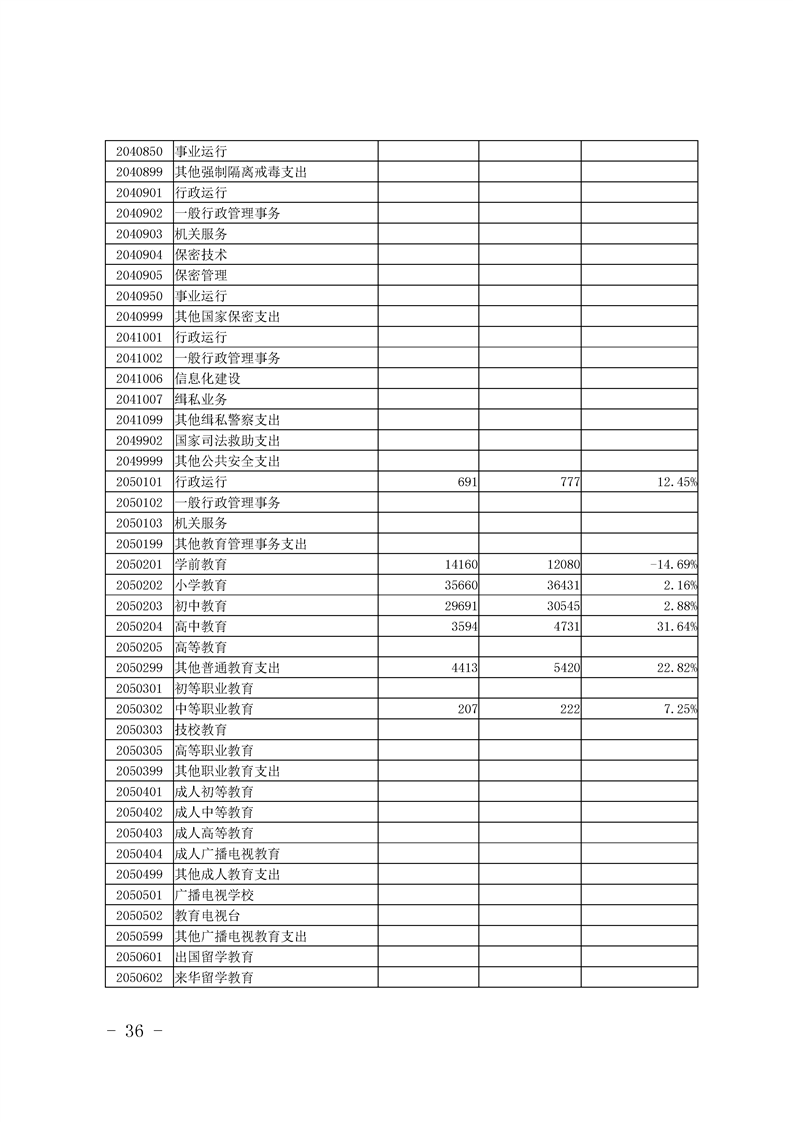 | | | | | |
|---|---|---|---|---|
| 2040850 | 事业运行 | | | |
| 2040899 | 其他强制隔离戒毒支出 | | | |
| 2040901 | 行政运行 | | | |
| 2040902 | 一般行政管理事务 | | | |
| 2040903 | 机关服务 | | | |
| 2040904 | 保密技术 | | | |
| 2040905 | 保密管理 | | | |
| 2040950 | 事业运行 | | | |
| 2040999 | 其他国家保密支出 | | | |
| 2041001 | 行政运行 | | | |
| 2041002 | 一般行政管理事务 | | | |
| 2041006 | 信息化建设 | | | |
| 2041007 | 缉私业务 | | | |
| 2041099 | 其他缉私警察支出 | | | |
| 2049902 | 国家司法救助支出 | | | |
| 2049999 | 其他公共安全支出 | | | |
| 2050101 | 行政运行 | 691 | 777 | 12.45% |
| 2050102 | 一般行政管理事务 | | | |
| 2050103 | 机关服务 | | | |
| 2050199 | 其他教育管理事务支出 | | | |
| 2050201 | 学前教育 | 14160 | 12080 | -14.69% |
| 2050202 | 小学教育 | 35660 | 36431 | 2.16% |
| 2050203 | 初中教育 | 29691 | 30545 | 2.88% |
| 2050204 | 高中教育 | 3594 | 4731 | 31.64% |
| 2050205 | 高等教育 | | | |
| 2050299 | 其他普通教育支出 | 4413 | 5420 | 22.82% |
| 2050301 | 初等职业教育 | | | |
| 2050302 | 中等职业教育 | 207 | 222 | 7.25% |
| 2050303 | 技校教育 | | | |
| 2050305 | 高等职业教育 | | | |
| 2050399 | 其他职业教育支出 | | | |
| 2050401 | 成人初等教育 | | | |
| 2050402 | 成人中等教育 | | | |
| 2050403 | 成人高等教育 | | | |
| 2050404 | 成人广播电视教育 | | | |
| 2050499 | 其他成人教育支出 | | | |
| 2050501 | 广播电视学校 | | | |
| 2050502 | 教育电视台 | | | |
| 2050599 | 其他广播电视教育支出 | | | |
| 2050601 | 出国留学教育 | | | |
| 2050602 | 来华留学教育 | | | |

- 36 -